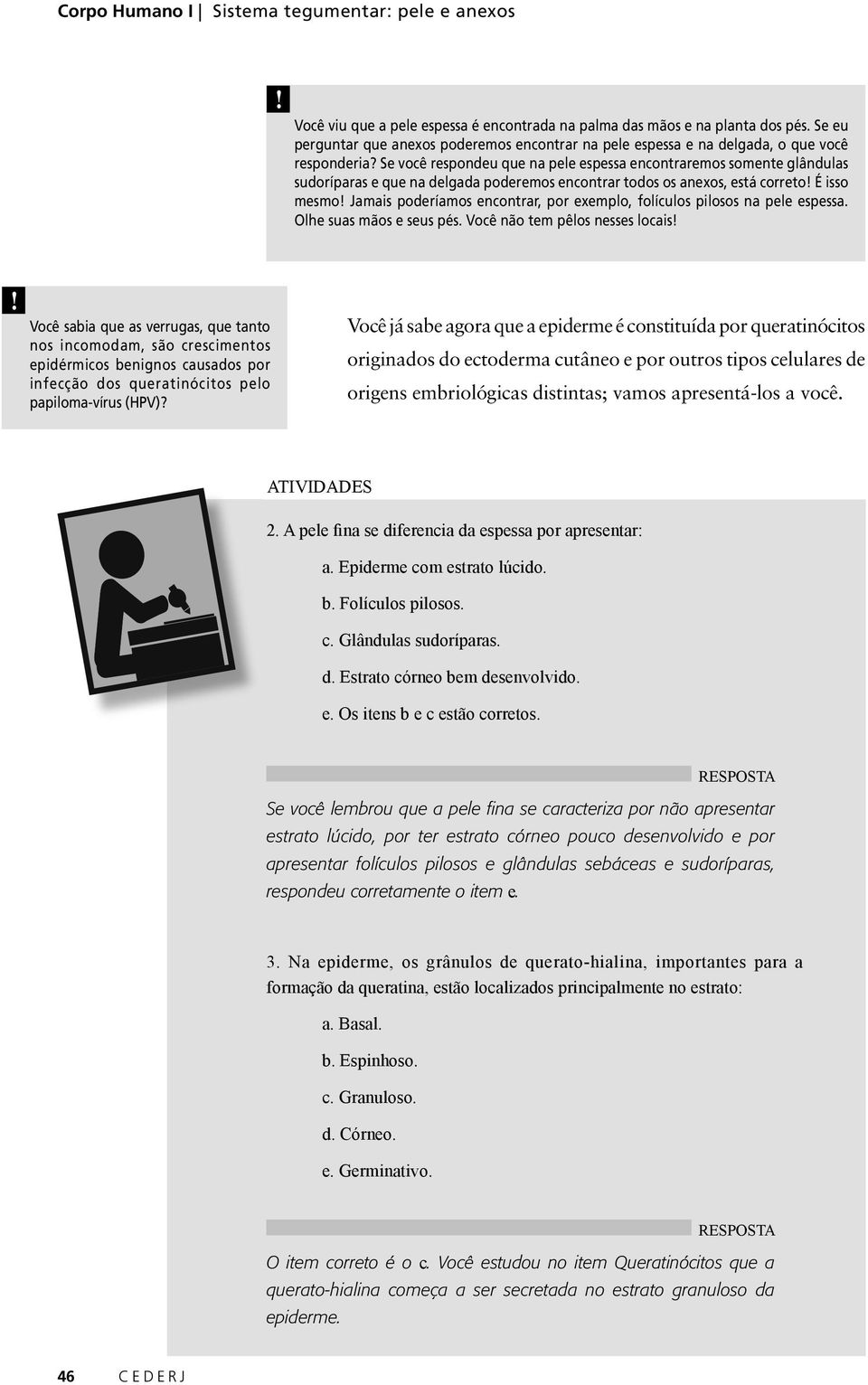 Corpo Humano I | Sistema tegumentar: pele e anexos

!

Você viu que a pele espessa é encontrada na palma das mãos e na planta dos pés. Se eu perguntar que anexos poderemos encontrar na pele espessa e na delgada, o que você responderia? Se você respondeu que na pele espessa encontraremos somente glândulas sudoríparas e que na delgada poderemos encontrar todos os anexos, está correto! É isso mesmo! Jamais poderíamos encontrar, por exemplo, folículos pilosos na pele espessa. Olhe suas mãos e seus pés. Você não tem pêlos nesses locais!

!

Você sabia que as verrugas, que tanto nos incomodam, são crescimentos epidérmicos benignos causados por infecção dos queratinócitos pelo papiloma-vírus (HPV)?

Você já sabe agora que a epiderme é constituída por queratinócitos originados do ectoderma cutâneo e por outros tipos celulares de origens embriológicas distintas; vamos apresentá-los a você.

ATIVIDADES

2. A pele fina se diferencia da espessa por apresentar:

a. Epiderme com estrato lúcido.

b. Folículos pilosos.

c. Glândulas sudoríparas.

d. Estrato córneo bem desenvolvido.

e. Os itens b e c estão corretos.

RESPOSTA

Se você lembrou que a pele fina se caracteriza por não apresentar estrato lúcido, por ter estrato córneo pouco desenvolvido e por apresentar folículos pilosos e glândulas sebáceas e sudoríparas, respondeu corretamente o item e.

3. Na epiderme, os grânulos de querato-hialina, importantes para a formação da queratina, estão localizados principalmente no estrato:

a. Basal.

b. Espinhoso.

c. Granuloso.

d. Córneo.

e. Germinativo.

RESPOSTA

O item correto é o c. Você estudou no item Queratinócitos que a querato-hialina começa a ser secretada no estrato granuloso da epiderme.

46 CEDERJ